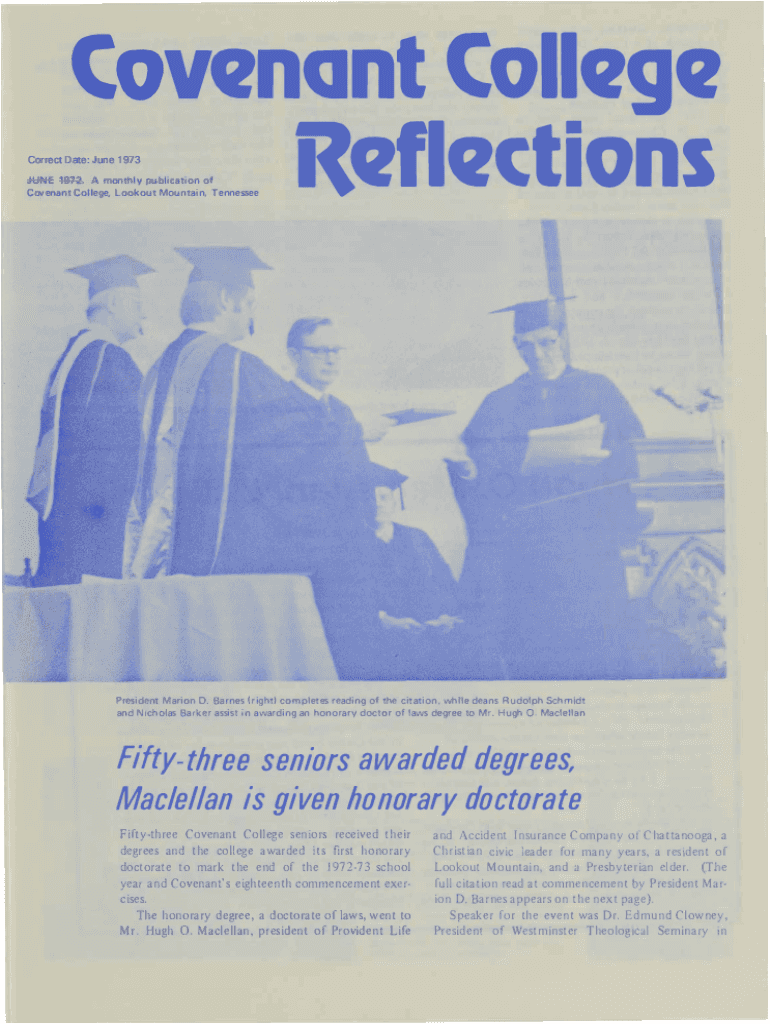 Covenant College Reflections

Correct Date: June 1973

JUNE 1972. A monthly publication of Covenant College, Lookout Mountain, Tennessee

President Marion D. Barnes (right) completes reading of the citation, while deans Rudolph Schmidt and Nicholas Barker assist in awarding an honorary doctor of laws degree to Mr. Hugh O. Maclellan

Fifty-three seniors awarded degrees, Maclellan is given honorary doctorate

Fifty-three Covenant College seniors received their degrees and the college awarded its first honorary doctorate to mark the end of the 1972-73 school year and Covenant's eighteenth commencement exercises.

The honorary degree, a doctorate of laws, went to Mr. Hugh O. Maclellan, president of Provident Life and Accident Insurance Company of Chattanooga, a Christian civic leader for many years, a resident of Lookout Mountain, and a Presbyterian elder. (The full citation read at commencement by President Marion D. Barnes appears on the next page).

Speaker for the event was Dr. Edmund Clowney, President of Westminster Theological Seminary in